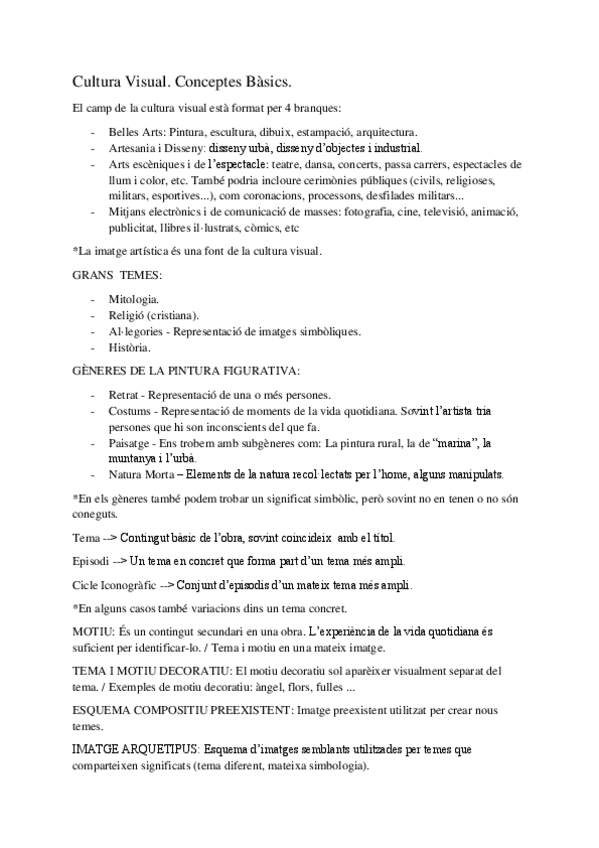 Cultura Visual. Conceptes Bàsics.

El camp de la cultura visual està format per 4 branques:

- Belles Arts: Pintura, escultura, dibuix, estampació, arquitectura.
- Artesania i Disseny: disseny urbà, disseny d'objectes i industrial.
- Arts escèniques i de l'espectacle: teatre, dansa, concerts, passa carrers, espectacles de llum i color, etc. També podria incloure cerimònies públiques (civils, religioses, militars, esportives...), com coronacions, processons, desfilades militars...
- Mitjans electrònics i de comunicació de masses: fotografia, cine, televisió, animació, publicitat, llibres il·lustrats, còmics, etc

*La imatge artística és una font de la cultura visual.

GRANS TEMES:

- Mitologia.
- Religió (cristiana).
- Al·legories - Representació de imatges simbòliques.
- Història.

GÈNERES DE LA PINTURA FIGURATIVA:

- Retrat - Representació de una o més persones.
- Costums - Representació de moments de la vida quotidiana. Sovint l'artista tria persones que hi son inconscients del que fa.
- Paisatge - Ens trobem amb subgèneres com: La pintura rural, la de "marina", la muntanya i l'urbà.
- Natura Morta – Elements de la natura recol·lectats per l'home, alguns manipulats.

*En els gèneres també podem trobar un significat simbòlic, però sovint no en tenen o no són coneguts.

Tema --> Contingut bàsic de l'obra, sovint coincideix amb el títol.

Episodi --> Un tema en concret que forma part d'un tema més ampli.

Cicle Iconogràfic --> Conjunt d'episodis d'un mateix tema més ampli.

*En alguns casos també variacions dins un tema concret.

MOTIU: És un contingut secundari en una obra. L'experiència de la vida quotidiana és suficient per identificar-lo. / Tema i motiu en una mateix imatge.

TEMA I MOTIU DECORATIU: El motiu decoratiu sol aparèixer visualment separat del tema. / Exemples de motiu decoratiu: àngel, flors, fulles ...

ESQUEMA COMPOSITIU PREEXISTENT: Imatge preexistent utilitzat per crear nous temes.

IMATGE ARQUETIPUS: Esquema d'imatges semblants utilitzades per temes que comparteixen significats (tema diferent, mateixa simbologia).